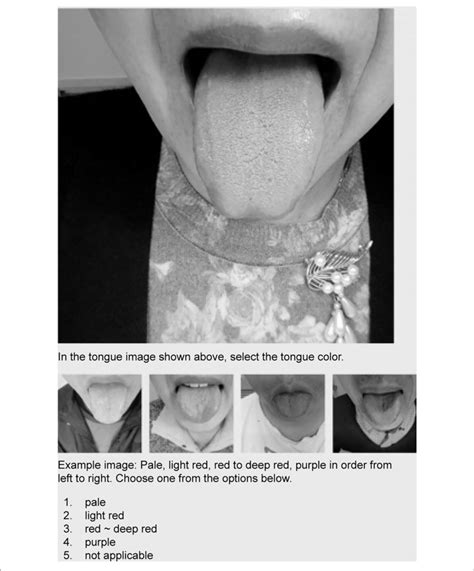 In the tongue image shown above, select the tongue color.

Example image: Pale, light red, red to deep red, purple in order from left to right. Choose one from the options below.

1. pale
2. light red
3. red ~ deep red
4. purple
5. not applicable